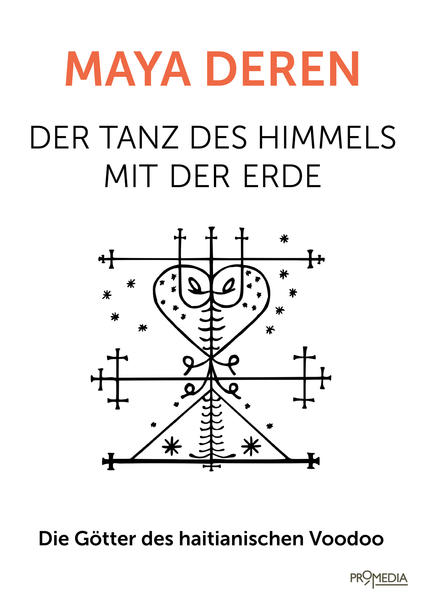 MAYA DEREN

DER TANZ DES HIMMELS MIT DER ERDE

Die Götter des haitianischen Voodoo

PROMEDIA